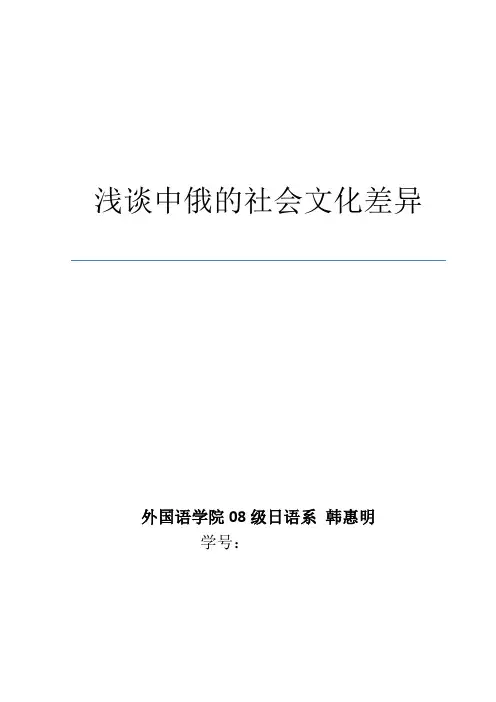 浅谈中俄的社会文化差异

外国语学院08级日语系 韩惠明

学号：